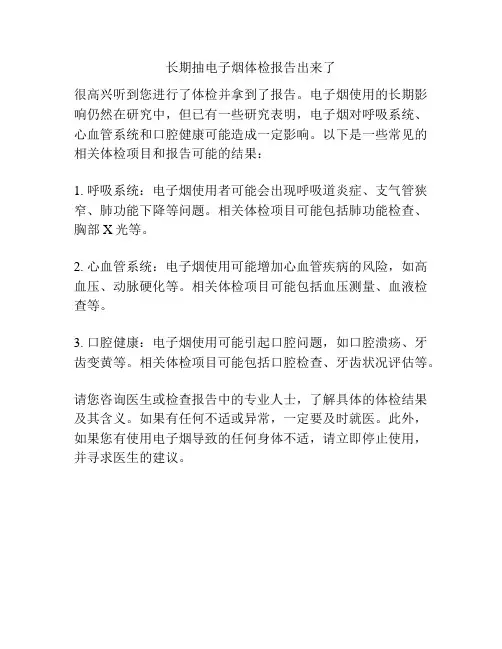 长期抽电子烟体检报告出来了

很高兴听到您进行了体检并拿到了报告。电子烟使用的长期影响仍然在研究中，但已有一些研究表明，电子烟对呼吸系统、心血管系统和口腔健康可能造成一定影响。以下是一些常见的相关体检项目和报告可能的结果：

1. 呼吸系统：电子烟使用者可能会出现呼吸道炎症、支气管狭窄、肺功能下降等问题。相关体检项目可能包括肺功能检查、胸部 X 光等。

2. 心血管系统：电子烟使用可能增加心血管疾病的风险，如高血压、动脉硬化等。相关体检项目可能包括血压测量、血液检查等。

3. 口腔健康：电子烟使用可能引起口腔问题，如口腔溃疡、牙齿变黄等。相关体检项目可能包括口腔检查、牙齿状况评估等。

请您咨询医生或检查报告中的专业人士，了解具体的体检结果及其含义。如果有任何不适或异常，一定要及时就医。此外，如果您有使用电子烟导致的任何身体不适，请立即停止使用，并寻求医生的建议。